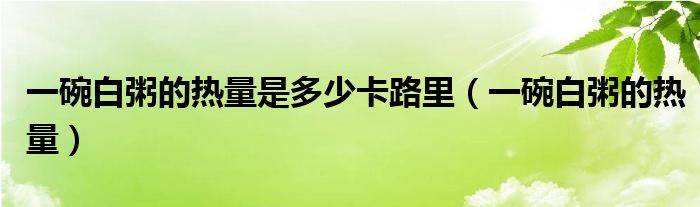 一碗白粥的热量是多少卡路里（一碗白粥的热量）